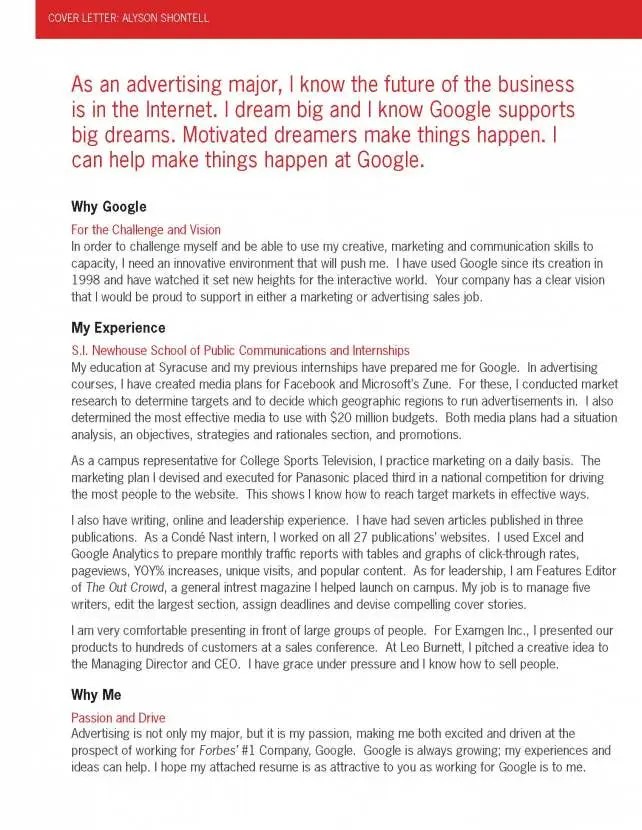 COVER LETTER: ALYSON SHONTELL

As an advertising major, I know the future of the business is in the Internet. I dream big and I know Google supports big dreams. Motivated dreamers make things happen. I can help make things happen at Google.

Why Google

For the Challenge and Vision
In order to challenge myself and be able to use my creative, marketing and communication skills to capacity, I need an innovative environment that will push me. I have used Google since its creation in 1998 and have watched it set new heights for the interactive world. Your company has a clear vision that I would be proud to support in either a marketing or advertising sales job.

My Experience

S.I. Newhouse School of Public Communications and Internships
My education at Syracuse and my previous internships have prepared me for Google. In advertising courses, I have created media plans for Facebook and Microsoft's Zune. For these, I conducted market research to determine targets and to decide which geographic regions to run advertisements in. I also determined the most effective media to use with $20 million budgets. Both media plans had a situation analysis, an objectives, strategies and rationales section, and promotions.

As a campus representative for College Sports Television, I practice marketing on a daily basis. The marketing plan I devised and executed for Panasonic placed third in a national competition for driving the most people to the website. This shows I know how to reach target markets in effective ways.

I also have writing, online and leadership experience. I have had seven articles published in three publications. As a Condé Nast intern, I worked on all 27 publications' websites. I used Excel and Google Analytics to prepare monthly traffic reports with tables and graphs of click-through rates, pageviews, YOY% increases, unique visits, and popular content. As for leadership, I am Features Editor of The Out Crowd, a general intrest magazine I helped launch on campus. My job is to manage five writers, edit the largest section, assign deadlines and devise compelling cover stories.

I am very comfortable presenting in front of large groups of people. For Examgen Inc., I presented our products to hundreds of customers at a sales conference. At Leo Burnett, I pitched a creative idea to the Managing Director and CEO. I have grace under pressure and I know how to sell people.

Why Me

Passion and Drive
Advertising is not only my major, but it is my passion, making me both excited and driven at the prospect of working for Forbes' #1 Company, Google. Google is always growing; my experiences and ideas can help. I hope my attached resume is as attractive to you as working for Google is to me.